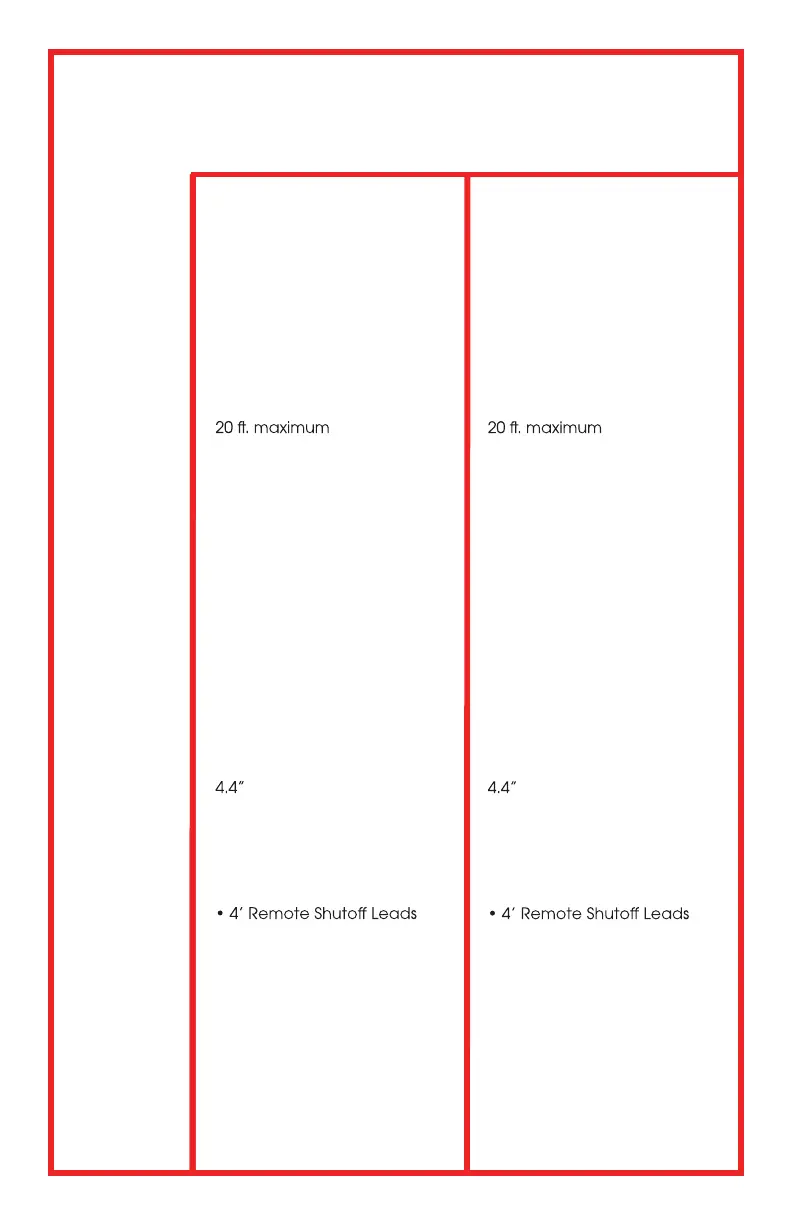 20 ft. maximum

4.4″

• 4′ Remote Shutoff Leads

20 ft. maximum

4.4″

• 4′ Remote Shutoff Leads